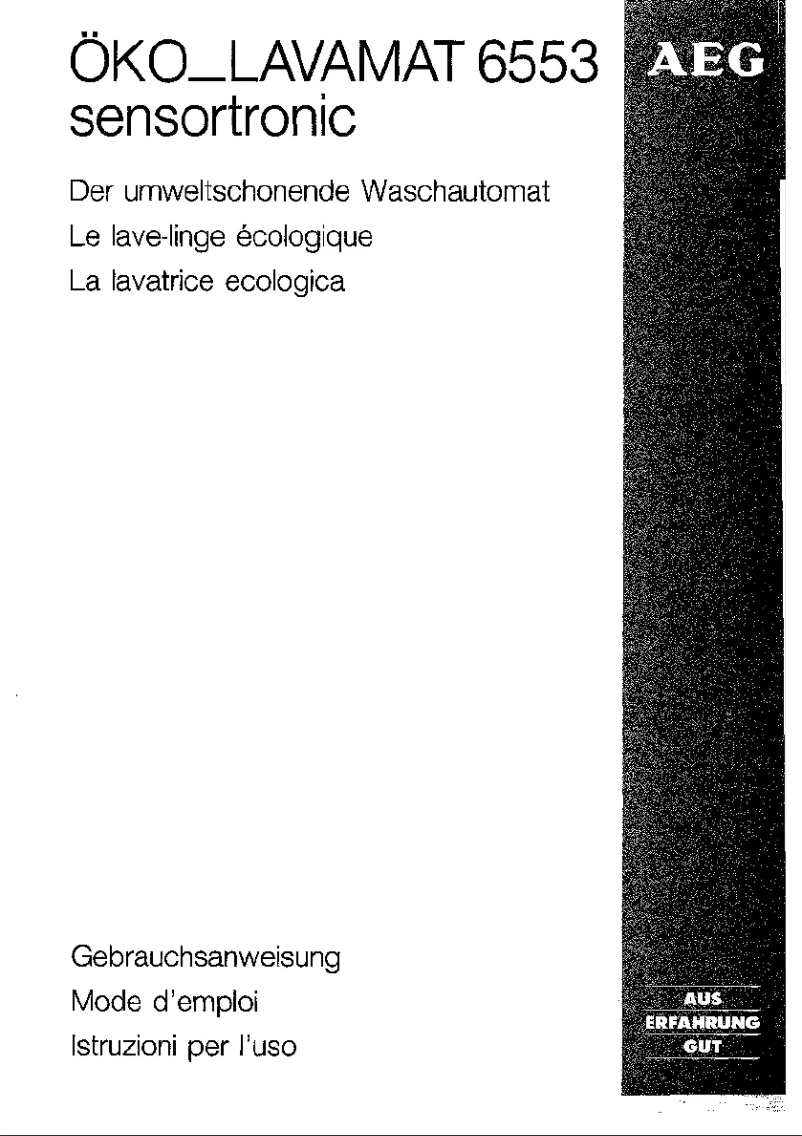 ÖKO_LAVAMAT 6553
sensortronic

AEG

Der umweltschonende Waschautomat
Le lave-linge écologique
La lavatrice ecologica

Gebrauchsanweisung
Mode d'emploi
Istruzioni per l'uso

AUS
ERFAHRUNG
GUT